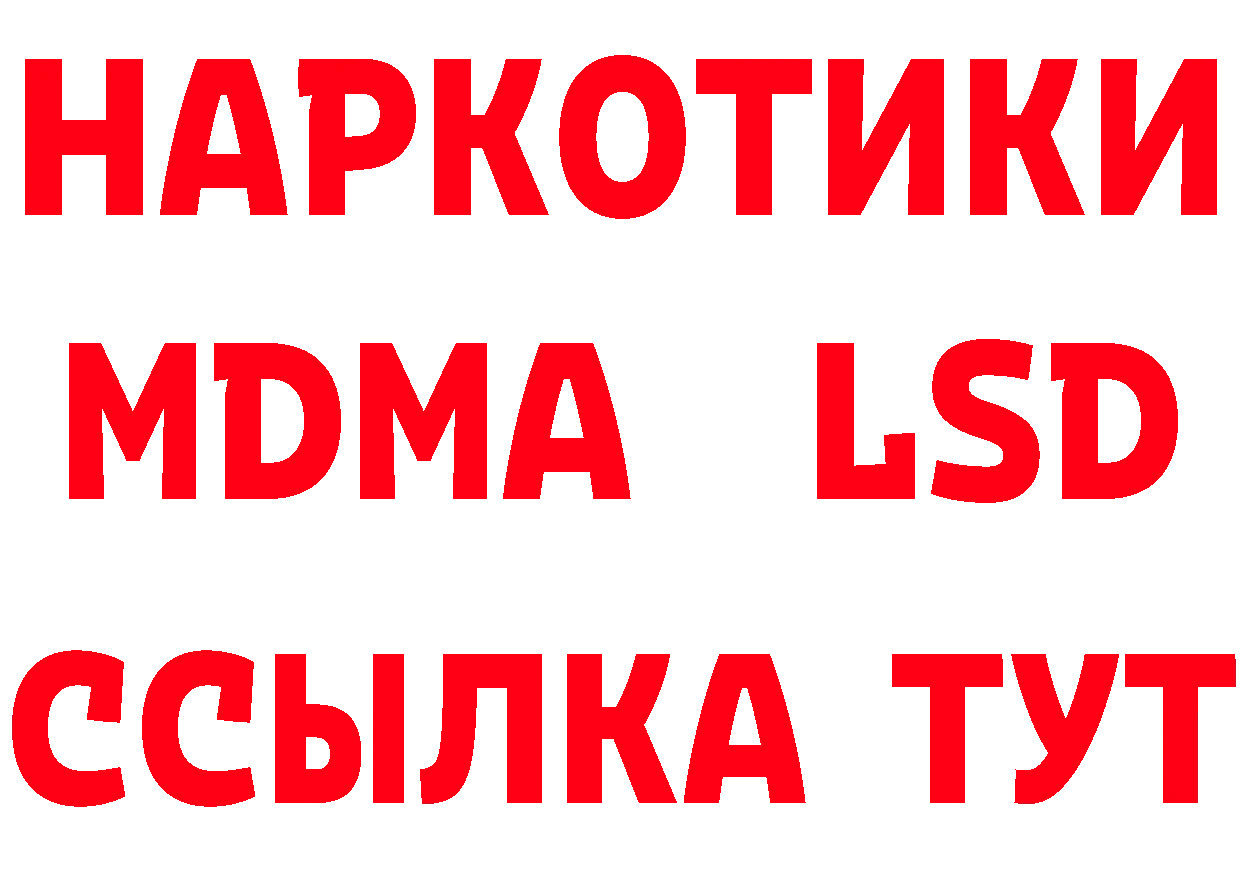 НАРКОТИКИ
MDMA LSD
ССЫЛКА ТУТ